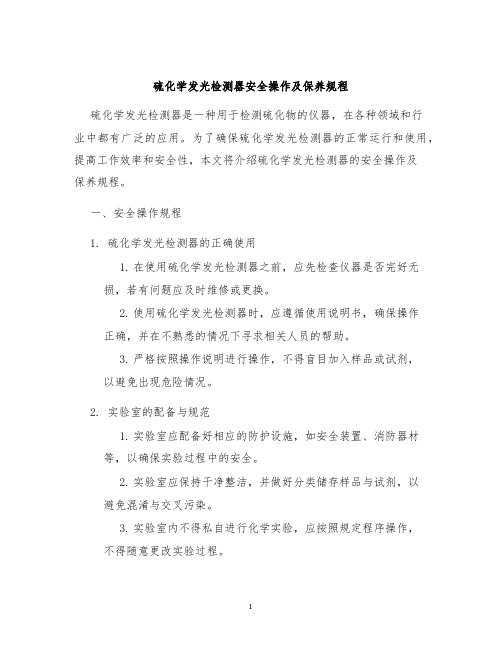 硫化学发光检测器安全操作及保养规程

硫化学发光检测器是一种用于检测硫化物的仪器，在各种领域和行业中都有广泛的应用。为了确保硫化学发光检测器的正常运行和使用，提高工作效率和安全性，本文将介绍硫化学发光检测器的安全操作及保养规程。

一、安全操作规程

1. 硫化学发光检测器的正确使用

1. 在使用硫化学发光检测器之前，应先检查仪器是否完好无损，若有问题应及时维修或更换。

2. 使用硫化学发光检测器时，应遵循使用说明书，确保操作正确，并在不熟悉的情况下寻求相关人员的帮助。

3. 严格按照操作说明进行操作，不得盲目加入样品或试剂，以避免出现危险情况。

2. 实验室的配备与规范

1. 实验室应配备好相应的防护设施，如安全装置、消防器材等，以确保实验过程中的安全。

2. 实验室应保持干净整洁，并做好分类储存样品与试剂，以避免混淆与交叉污染。

3. 实验室内不得私自进行化学实验，应按照规定程序操作，不得随意更改实验过程。

1